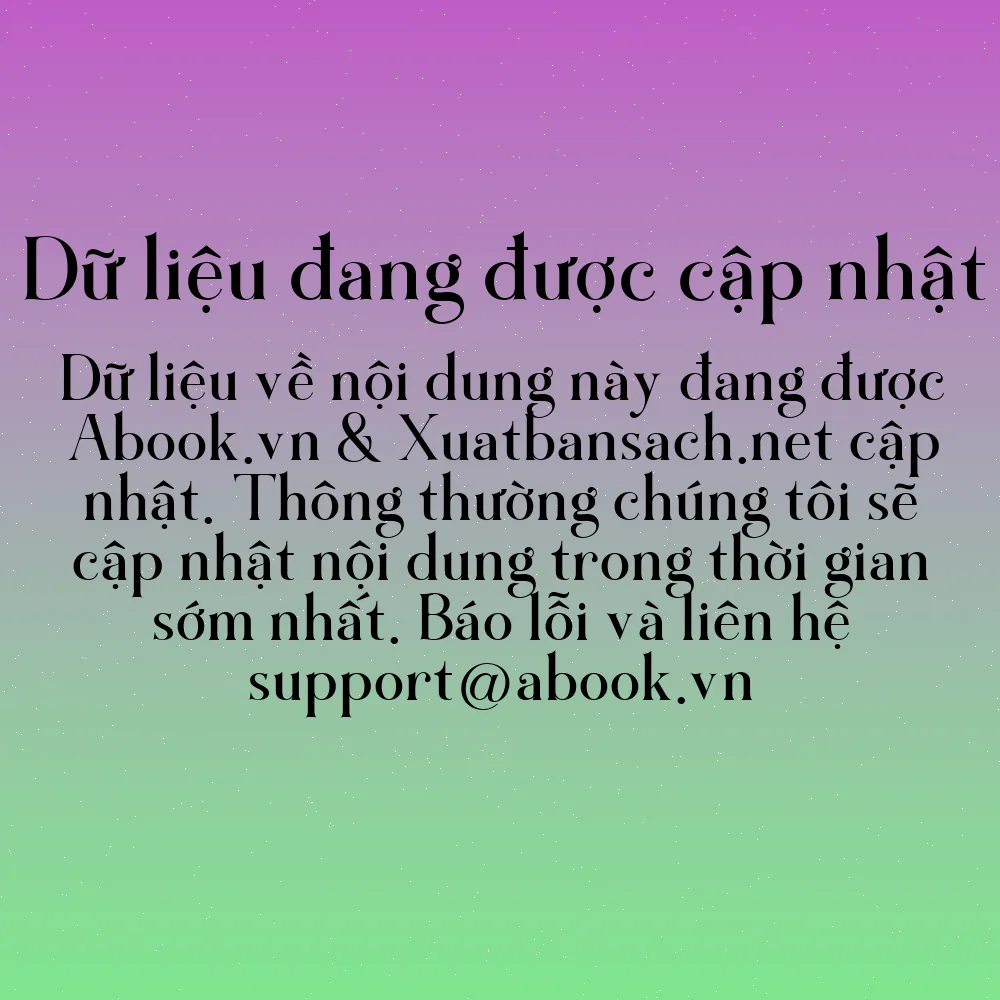 Dữ liệu đang được cập nhật

Dữ liệu về nội dung này đang được Abook.vn & Xuatbansach.net cập nhật. Thông thường chúng tôi sẽ cập nhật nội dung trong thời gian sớm nhất. Báo lỗi và liên hệ support@abook.vn